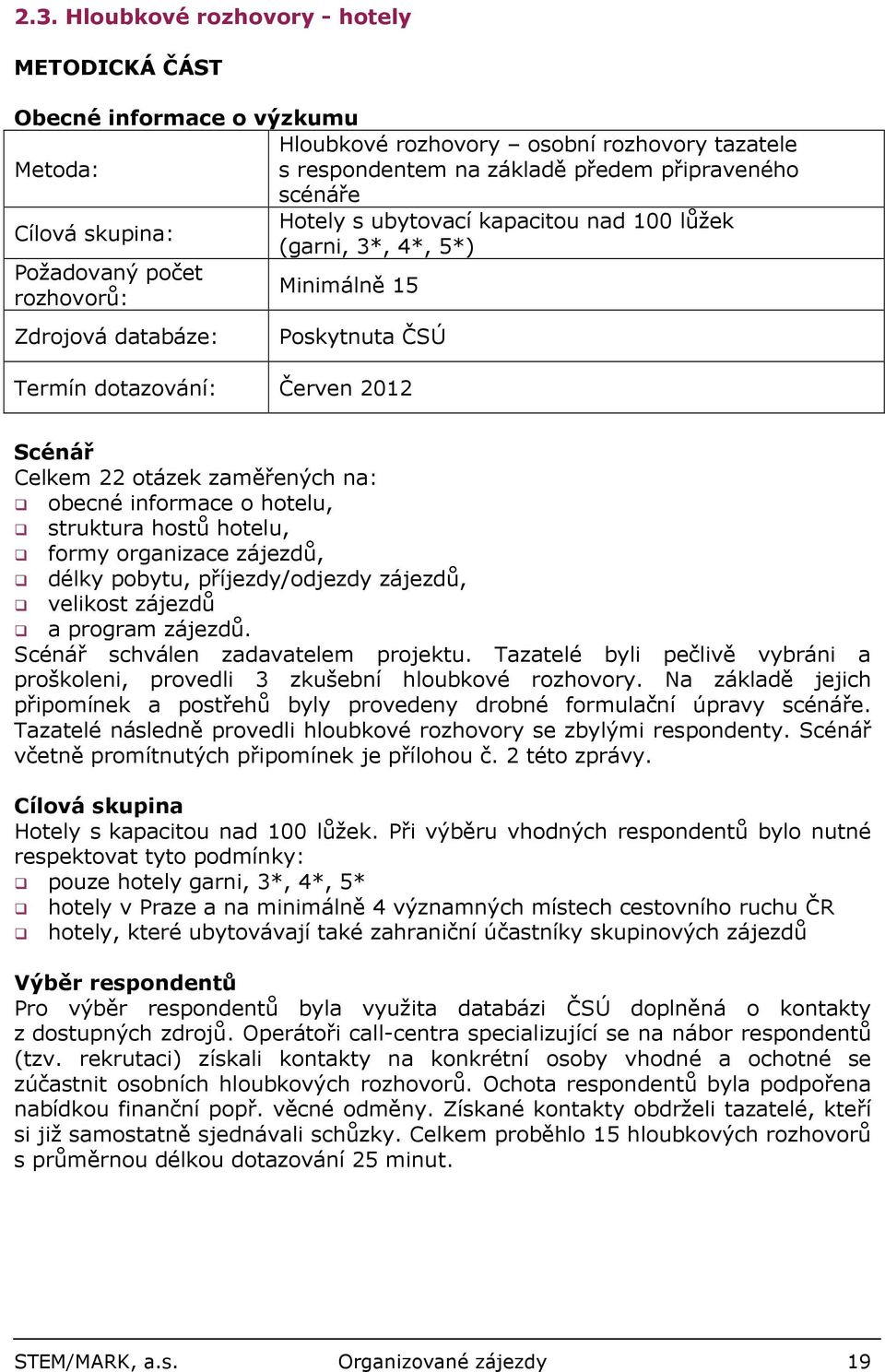 2.3. Hloubkové rozhovory - hotely

METODICKÁ ČÁST

Obecné informace o výzkumu

| | |
|---|---|
| Metoda: | Hloubkové rozhovory – osobní rozhovory tazatele s respondentem na základě předem připraveného scénáře |
| Cílová skupina: | Hotely s ubytovací kapacitou nad 100 lůžek (garni, 3*, 4*, 5*) |
| Požadovaný počet rozhovorů: | Minimálně 15 |
| Zdrojová databáze: | Poskytnuta ČSÚ |
| Termín dotazování: | Červen 2012 |

Scénář
Celkem 22 otázek zaměřených na:
❑ obecné informace o hotelu,
❑ struktura hostů hotelu,
❑ formy organizace zájezdů,
❑ délky pobytu, příjezdy/odjezdy zájezdů,
❑ velikost zájezdů
❑ a program zájezdů.
Scénář schválen zadavatelem projektu. Tazatelé byli pečlivě vybráni a proškoleni, provedli 3 zkušební hloubkové rozhovory. Na základě jejich připomínek a postřehů byly provedeny drobné formulační úpravy scénáře. Tazatelé následně provedli hloubkové rozhovory se zbylými respondenty. Scénář včetně promítnutých připomínek je přílohou č. 2 této zprávy.

Cílová skupina
Hotely s kapacitou nad 100 lůžek. Při výběru vhodných respondentů bylo nutné respektovat tyto podmínky:
❑ pouze hotely garni, 3*, 4*, 5*
❑ hotely v Praze a na minimálně 4 významných místech cestovního ruchu ČR
❑ hotely, které ubytovávají také zahraniční účastníky skupinových zájezdů

Výběr respondentů
Pro výběr respondentů byla využita databázi ČSÚ doplněná o kontakty z dostupných zdrojů. Operátoři call-centra specializující se na nábor respondentů (tzv. rekrutaci) získali kontakty na konkrétní osoby vhodné a ochotné se zúčastnit osobních hloubkových rozhovorů. Ochota respondentů byla podpořena nabídkou finanční popř. věcné odměny. Získané kontakty obdrželi tazatelé, kteří si již samostatně sjednávali schůzky. Celkem proběhlo 15 hloubkových rozhovorů s průměrnou délkou dotazování 25 minut.

STEM/MARK, a.s. Organizované zájezdy 19